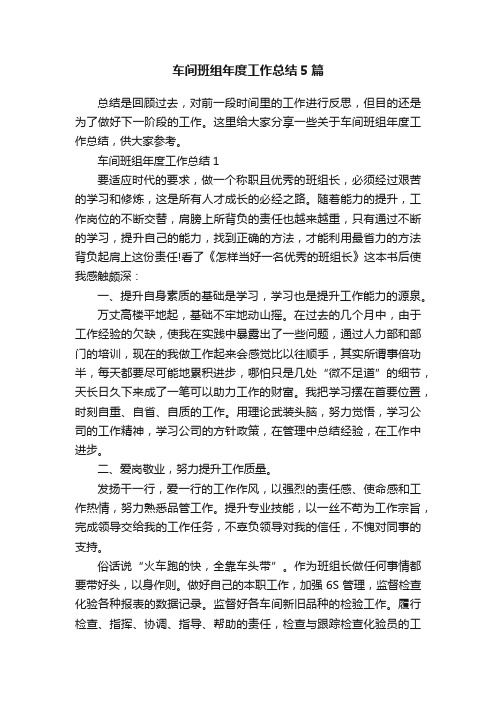 车间班组年度工作总结5篇

总结是回顾过去，对前一段时间里的工作进行反思，但目的还是为了做好下一阶段的工作。这里给大家分享一些关于车间班组年度工作总结，供大家参考。

车间班组年度工作总结1

要适应时代的要求，做一个称职且优秀的班组长，必须经过艰苦的学习和修炼，这是所有人才成长的必经之路。随着能力的提升，工作岗位的不断交替，肩膀上所背负的责任也越来越重，只有通过不断的学习，提升自己的能力，找到正确的方法，才能利用最省力的方法背负起肩上这份责任!看了《怎样当好一名优秀的班组长》这本书后使我感触颇深：

一、提升自身素质的基础是学习，学习也是提升工作能力的源泉。

万丈高楼平地起，基础不牢地动山摇。在过去的几个月中，由于工作经验的欠缺，使我在实践中暴露出了一些问题，通过人力部和部门的培训，现在的我做工作起来会感觉比以往顺手，其实所谓事倍功半，每天都要尽可能地累积进步，哪怕只是几处“微不足道”的细节，天长日久下来成了一笔可以助力工作的财富。我把学习摆在首要位置，时刻自重、自省、自质的工作。用理论武装头脑，努力觉悟，学习公司的工作精神，学习公司的方针政策，在管理中总结经验，在工作中进步。

二、爱岗敬业，努力提升工作质量。

发扬干一行，爱一行的工作作风，以强烈的责任感、使命感和工作热情，努力熟悉品管工作。提升专业技能，以一丝不苟为工作宗旨，完成领导交给我的工作任务，不辜负领导对我的信任，不愧对同事的支持。

俗话说“火车跑的快，全靠车头带”。作为班组长做任何事情都要带好头，以身作则。做好自己的本职工作，加强6S管理，监督检查化验各种报表的数据记录。监督好各车间新旧品种的检验工作。履行检查、指挥、协调、指导、帮助的责任，检查与跟踪检查化验员的工